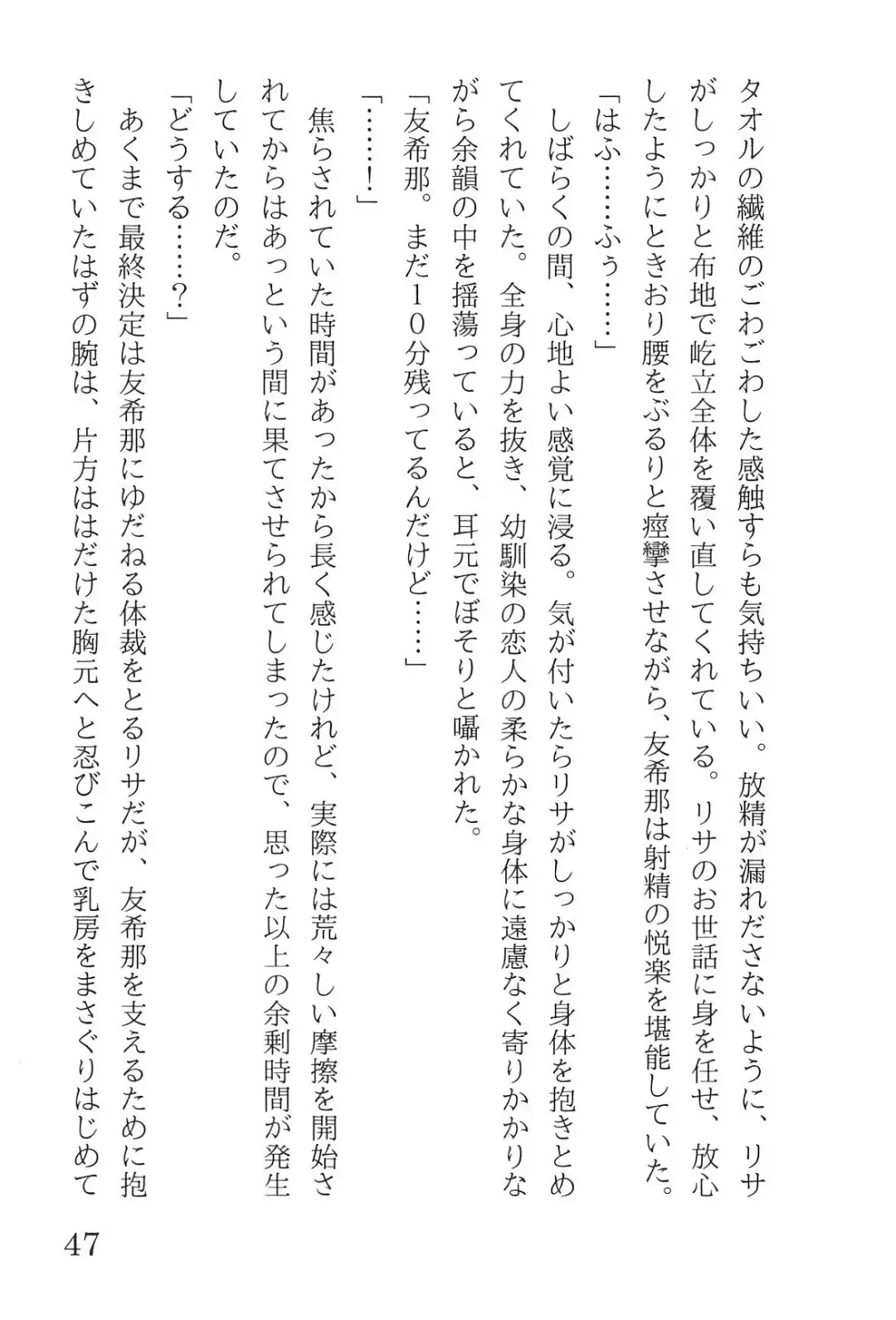 タオルの繊維のごわごわした感触すらも気持ちいい。放精が漏れださないように、リサがしっかりと布地で屹立全体を覆い直してくれている。リサのお世話に身を任せ、放心したようにときおり腰をぶるりと痙攣させながら、友希那は射精の悦楽を堪能していた。

「はふ……ふぅ……」

しばらくの間、心地よい感覚に浸る。気が付いたらリサがしっかりと身体を抱きとめてくれていた。全身の力を抜き、幼馴染の恋人の柔らかな身体に遠慮なく寄りかかりながら余韻の中を揺蕩っていると、耳元でぼそりと囁かれた。

「友希那。まだ10分残ってるんだけど……」

「……！」

焦らされていた時間があったから長く感じたけれど、実際には荒々しい摩擦を開始されてからはあっという間に果てさせられてしまったので、思った以上の余剰時間が発生していたのだ。

「どうする……？」

あくまで最終決定は友希那にゆだねる体裁をとるリサだが、友希那を支えるために抱きしめていたはずの腕は、片方ははだけた胸元へと忍びこんで乳房をまさぐりはじめて

47